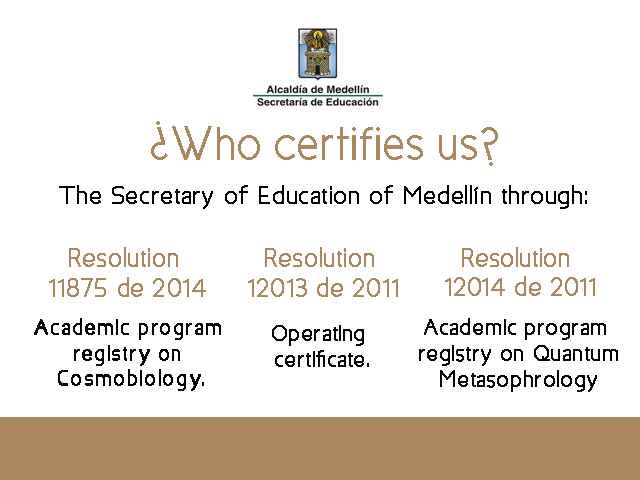 Alcaldía de Medellín
Secretaría de Educación

¿Who certifies us?

The Secretary of Education of Medellín through:

Resolution 11875 de 2014

Academic program registry on Cosmobiology.

Resolution 12013 de 2011

Operating certificate.

Resolution 12014 de 2011

Academic program registry on Quantum Metasophrology